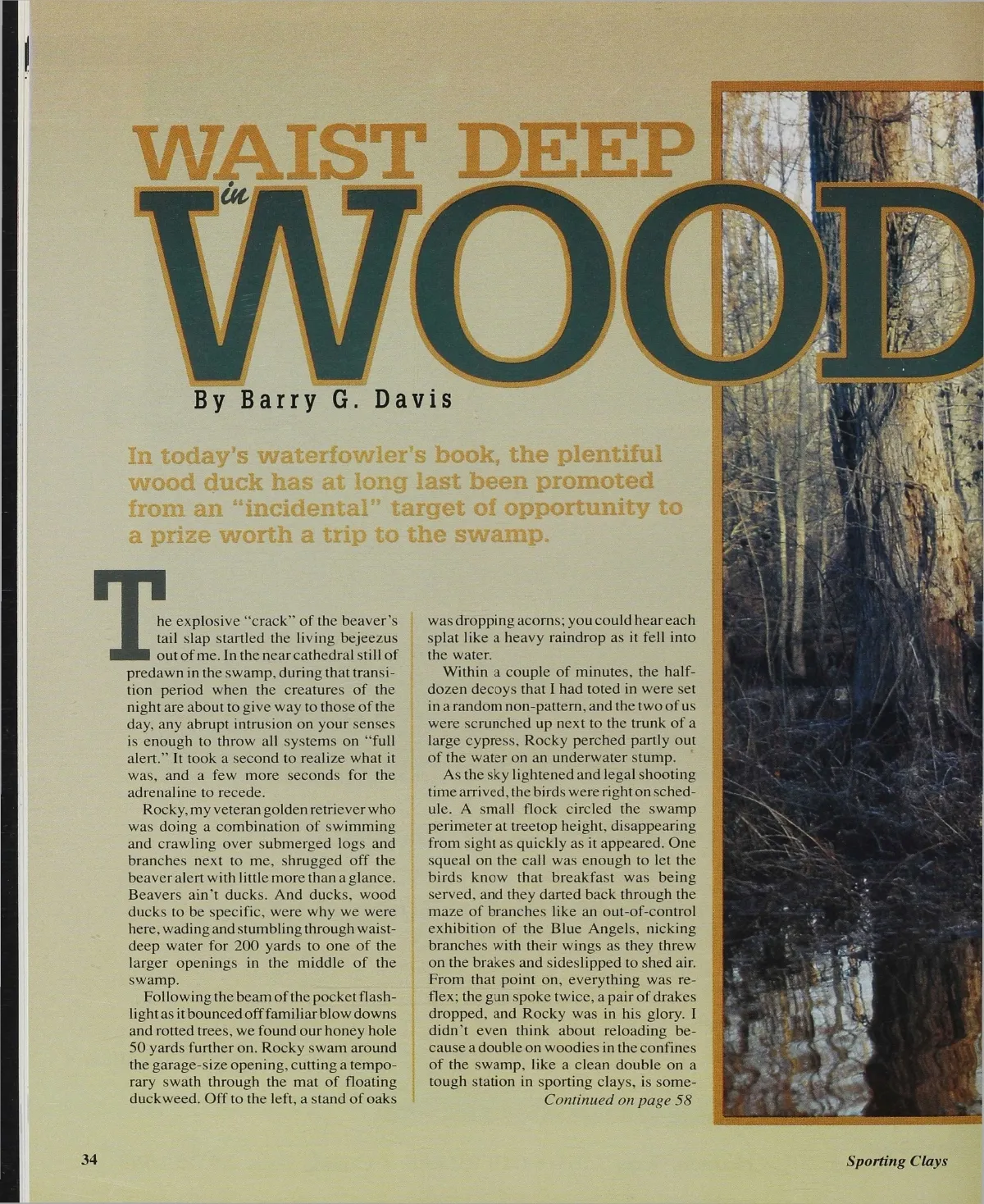 WAIST DEEP in WOOD

By Barry G. Davis

In today's waterfowler's book, the plentiful wood duck has at long last been promoted from an "incidental" target of opportunity to a prize worth a trip to the swamp.

The explosive "crack" of the beaver's tail slap startled the living bejeezus out of me. In the near cathedral still of predawn in the swamp, during that transition period when the creatures of the night are about to give way to those of the day, any abrupt intrusion on your senses is enough to throw all systems on "full alert." It took a second to realize what it was, and a few more seconds for the adrenaline to recede.

Rocky, my veteran golden retriever who was doing a combination of swimming and crawling over submerged logs and branches next to me, shrugged off the beaver alert with little more than a glance. Beavers ain't ducks. And ducks, wood ducks to be specific, were why we were here, wading and stumbling through waist-deep water for 200 yards to one of the larger openings in the middle of the swamp.

Following the beam of the pocket flashlight as it bounced off familiar blow downs and rotted trees, we found our honey hole 50 yards further on. Rocky swam around the garage-size opening, cutting a temporary swath through the mat of floating duckweed. Off to the left, a stand of oaks was dropping acorns; you could hear each splat like a heavy raindrop as it fell into the water.

Within a couple of minutes, the half-dozen decoys that I had toted in were set in a random non-pattern, and the two of us were scrunched up next to the trunk of a large cypress, Rocky perched partly out of the water on an underwater stump.

As the sky lightened and legal shooting time arrived, the birds were right on schedule. A small flock circled the swamp perimeter at treetop height, disappearing from sight as quickly as it appeared. One squeal on the call was enough to let the birds know that breakfast was being served, and they darted back through the maze of branches like an out-of-control exhibition of the Blue Angels, nicking branches with their wings as they threw on the brakes and sideslipped to shed air. From that point on, everything was reflex; the gun spoke twice, a pair of drakes dropped, and Rocky was in his glory. I didn't even think about reloading because a double on woodies in the confines of the swamp, like a clean double on a tough station in sporting clays, is some-
Continued on page 58

34

Sporting Clays